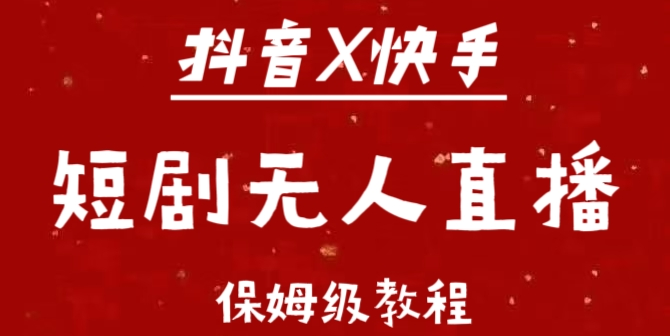 抖音X快手

短剧无人直播

保姆级教程